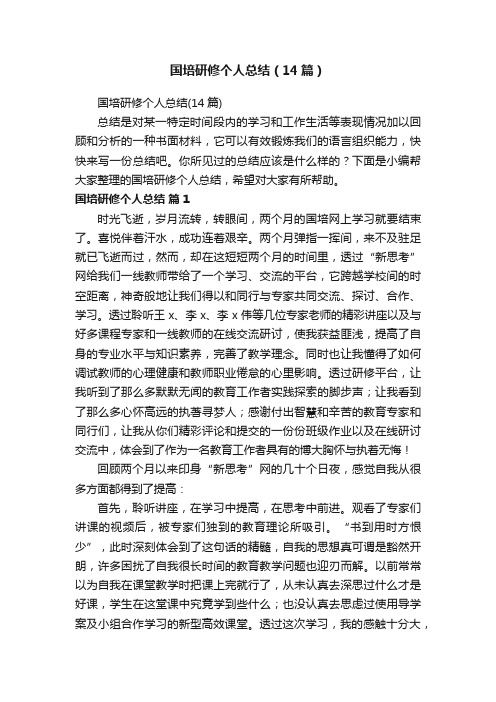 国培研修个人总结（14篇）

国培研修个人总结(14篇)

总结是对某一特定时间段内的学习和工作生活等表现情况加以回顾和分析的一种书面材料，它可以有效锻炼我们的语言组织能力，快快来写一份总结吧。你所见过的总结应该是什么样的？下面是小编帮大家整理的国培研修个人总结，希望对大家有所帮助。

国培研修个人总结 篇1

时光飞逝，岁月流转，转眼间，两个月的国培网上学习就要结束了。喜悦伴着汗水，成功连着艰辛。两个月弹指一挥间，来不及驻足就已飞逝而过，然而，却在这短短两个月的时间里，透过“新思考”网给我们一线教师带给了一个学习、交流的平台，它跨越学校间的时空距离，神奇般地让我们得以和同行与专家共同交流、探讨、合作、学习。透过聆听王x、李x、李x伟等几位专家老师的精彩讲座以及与好多课程专家和一线教师的在线交流研讨，使我获益匪浅，提高了自身的专业水平与知识素养，完善了教学理念。同时也让我懂得了如何调试教师的心理健康和教师职业倦怠的心里影响。透过研修平台，让我听到了那么多默默无闻的教育工作者实践探索的脚步声；让我看到了那么多心怀高远的执著寻梦人；感谢付出智慧和辛苦的教育专家和同行们，让我从你们精彩评论和提交的一份份班级作业以及在线研讨交流中，体会到了作为一名教育工作者具有的博大胸怀与执着无悔！

回顾两个月以来印身“新思考”网的几十个日夜，感觉自我从很多方面都得到了提高：

首先，聆听讲座，在学习中提高，在思考中前进。观看了专家们讲课的视频后，被专家们独到的教育理论所吸引。“书到用时方恨少”，此时深刻体会到了这句话的精髓，自我的思想真可谓是豁然开朗，许多困扰了自我很长时间的教育教学问题也迎刃而解。以前常常以为自我在课堂教学时把课上完就行了，从未认真去深思过什么才是好课，学生在这堂课中究竟学到些什么；也没认真去思虑过使用导学案及小组合作学习的新型高效课堂。透过这次学习，我的感触十分大，